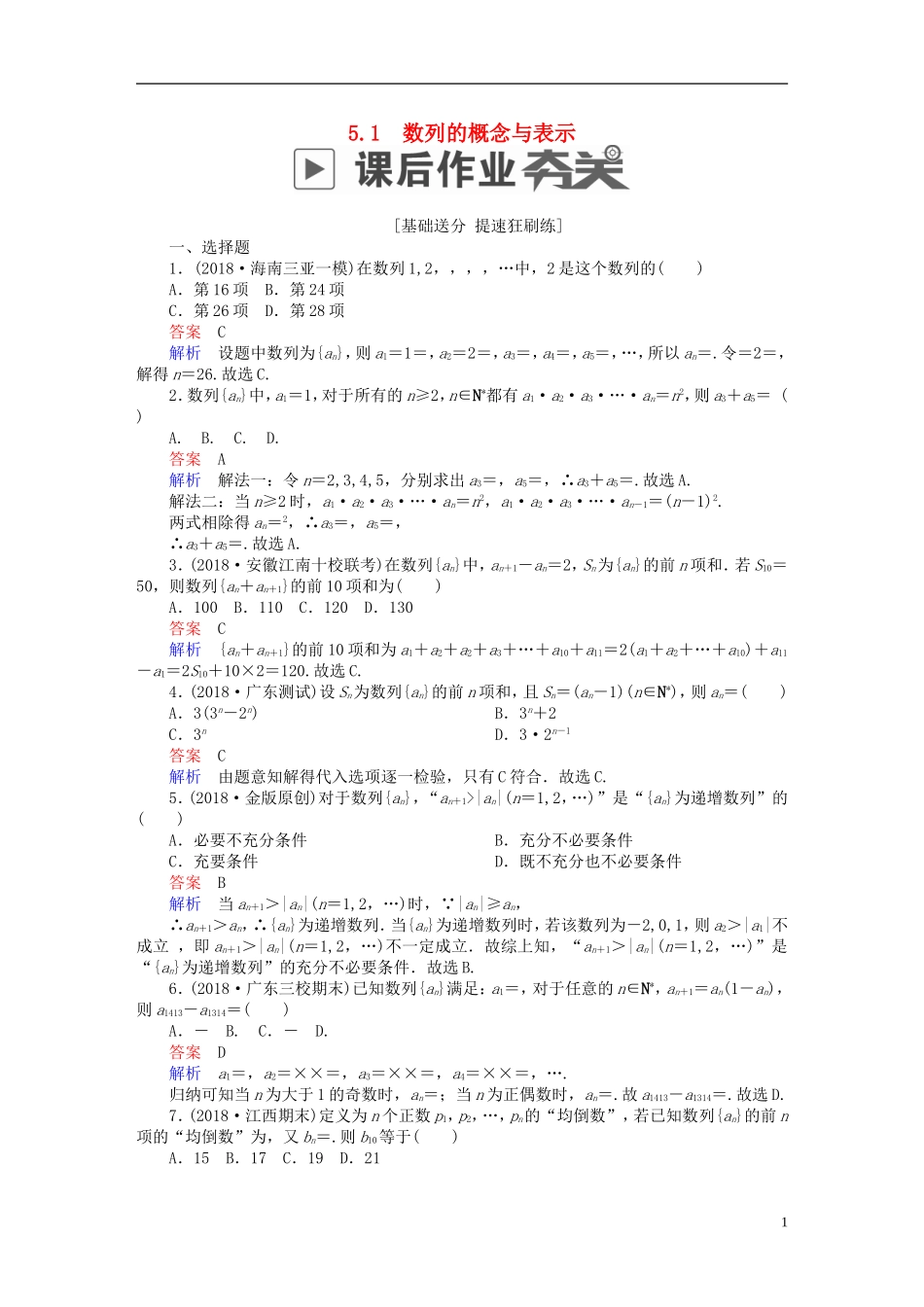 5.1　数列的概念与表示

课后作业夯关

[基础送分　提速狂刷练]

一、选择题

1．(2018·海南三亚一模)在数列1，2，，，，…中，2是这个数列的(　　)

A．第16项　B．第24项

C．第26项　D．第28项

答案　C

解析　设题中数列为$\{a_n\}$，则$a_1=1=$，$a_2=2=$，$a_3=$，$a_4=$，$a_5=$，…，所以$a_n=$．令$=2=$，解得$n=26$．故选C．

2．数列$\{a_n\}$中，$a_1=1$，对于所有的$n\geq2$，$n\in\mathbf{N}^*$都有$a_1\cdot a_2\cdot a_3\cdot\cdots\cdot a_n=n^2$，则$a_3+a_5=$(　　)

A．　B．　C．　D．

答案　A

解析　解法一：令$n=2,3,4,5$，分别求出$a_3=$，$a_5=$，∴$a_3+a_5=$．故选A．

解法二：当$n\geq2$时，$a_1\cdot a_2\cdot a_3\cdot\cdots\cdot a_n=n^2$，$a_1\cdot a_2\cdot a_3\cdot\cdots\cdot a_{n-1}=(n-1)^2$．

两式相除得$a_n=^2$，∴$a_3=$，$a_5=$，

∴$a_3+a_5=$．故选A．

3．(2018·安徽江南十校联考)在数列$\{a_n\}$中，$a_{n+1}-a_n=2$，$S_n$为$\{a_n\}$的前$n$项和．若$S_{10}=50$，则数列$\{a_n+a_{n+1}\}$的前10项和为(　　)

A．100　B．110　C．120　D．130

答案　C

解析　$\{a_n+a_{n+1}\}$的前10项和为$a_1+a_2+a_2+a_3+\cdots+a_{10}+a_{11}=2(a_1+a_2+\cdots+a_{10})+a_{11}-a_1=2S_{10}+10\times2=120$．故选C．

4．(2018·广东测试)设$S_n$为数列$\{a_n\}$的前$n$项和，且$S_n=(a_n-1)(n\in\mathbf{N}^*)$，则$a_n=$(　　)

A．$3(3^n-2^n)$

B．$3^n+2$

C．$3^n$

D．$3\cdot2^{n-1}$

答案　C

解析　由题意知解得代入选项逐一检验，只有C符合．故选C．

5．(2018·金版原创)对于数列$\{a_n\}$，“$a_{n+1}>|a_n|(n=1,2,\cdots)$”是“$\{a_n\}$为递增数列”的(　　)

A．必要不充分条件

B．充分不必要条件

C．充要条件

D．既不充分也不必要条件

答案　B

解析　当$a_{n+1}>|a_n|(n=1,2,\cdots)$时，∵$|a_n|\geq a_n$，

∴$a_{n+1}>a_n$，∴$\{a_n\}$为递增数列．当$\{a_n\}$为递增数列时，若该数列为$-2,0,1$，则$a_2>|a_1|$不成立，即$a_{n+1}>|a_n|(n=1,2,\cdots)$不一定成立．故综上知，“$a_{n+1}>|a_n|(n=1,2,\cdots)$”是“$\{a_n\}$为递增数列”的充分不必要条件．故选B．

6．(2018·广东三校期末)已知数列$\{a_n\}$满足：$a_1=$，对于任意的$n\in\mathbf{N}^*$，$a_{n+1}=a_n(1-a_n)$，则$a_{1413}-a_{1314}=$(　　)

A．－　B．　C．－　D．

答案　D

解析　$a_1=$，$a_2=\times\times=$，$a_3=\times\times=$，$a_4=\times\times=$，…．

归纳可知当$n$为大于1的奇数时，$a_n=$；当$n$为正偶数时，$a_n=$．故$a_{1413}-a_{1314}=$．故选D．

7．(2018·江西期末)定义为$n$个正数$p_1$，$p_2$，…，$p_n$的“均倒数”，若已知数列$\{a_n\}$的前$n$项的“均倒数”为，又$b_n=$．则$b_{10}$等于(　　)

A．15　B．17　C．19　D．21

1